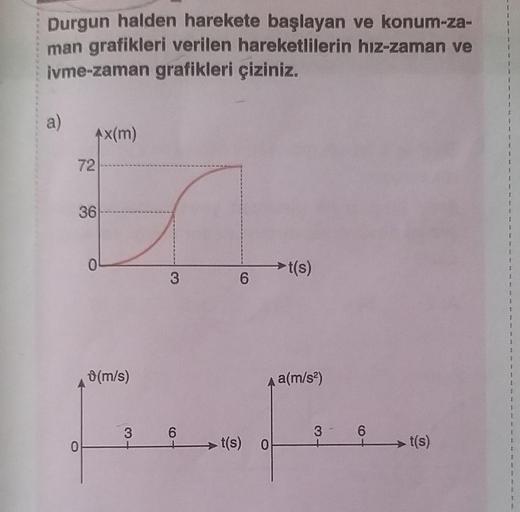 Durgun halden harekete başlayan ve konum-zaman grafikleri verilen hareketlilerin hız-zaman ve ivme-zaman grafikleri çiziniz.

a)

x(m)
72
36
0
3
6
t(s)

$\vartheta$(m/s)
0
3
6
t(s)

a(m/s$^2$)
0
3
6
t(s)